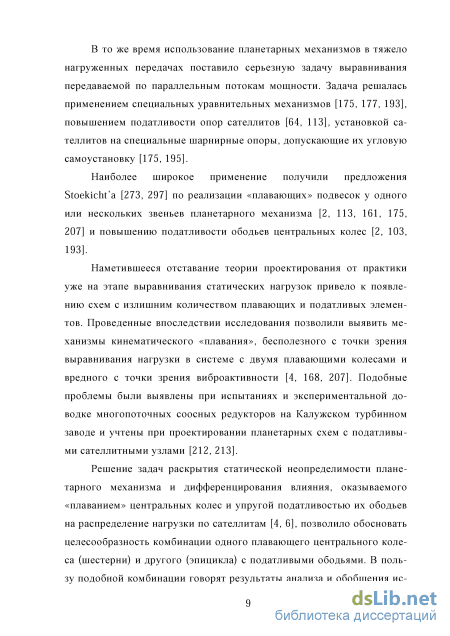 В то же время использование планетарных механизмов в тяжело нагруженных передачах поставило серьезную задачу выравнивания передаваемой по параллельным потокам мощности. Задача решалась применением специальных уравнительных механизмов [175, 177, 193], повышением податливости опор сателлитов [64, 113], установкой сателлитов на специальные шарнирные опоры, допускающие их угловую самоустановку [175, 195].

Наиболее широкое применение получили предложения Stoekicht'a [273, 297] по реализации «плавающих» подвесок у одного или нескольких звеньев планетарного механизма [2, 113, 161, 175, 207] и повышению податливости ободьев центральных колес [2, 103, 193].

Наметившееся отставание теории проектирования от практики уже на этапе выравнивания статических нагрузок привело к появлению схем с излишним количеством плавающих и податливых элементов. Проведенные впоследствии исследования позволили выявить механизмы кинематического «плавания», бесполезного с точки зрения выравнивания нагрузки в системе с двумя плавающими колесами и вредного с точки зрения виброактивности [4, 168, 207]. Подобные проблемы были выявлены при испытаниях и экспериментальной доводке многопоточных соосных редукторов на Калужском турбинном заводе и учтены при проектировании планетарных схем с податливыми сателлитными узлами [212, 213].

Решение задач раскрытия статической неопределимости планетарного механизма и дифференцирования влияния, оказываемого «плаванием» центральных колес и упругой податливостью их ободьев на распределение нагрузки по сателлитам [4, 6], позволило обосновать целесообразность комбинации одного плавающего центрального колеса (шестерни) и другого (эпицикла) с податливыми ободьями. В пользу подобной комбинации говорят результаты анализа и обобщения ис-

9

dsLib.net
библиотека диссертаций